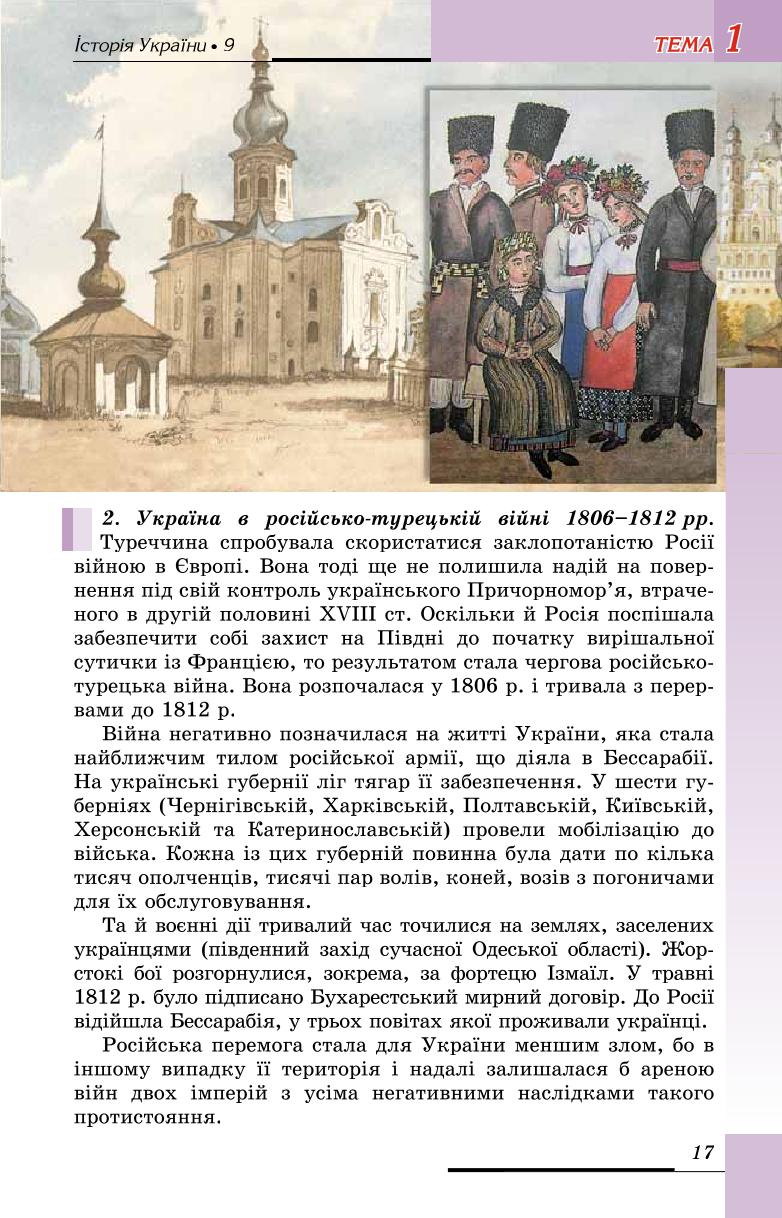 Історія України • 9

ТЕМА 1

2. Україна в російсько-турецькій війні 1806–1812 рр. Туреччина спробувала скористатися заклопотаністю Росії війною в Європі. Вона тоді ще не полишила надій на повернення під свій контроль українського Причорномор'я, втраченого в другій половині XVIII ст. Оскільки й Росія поспішала забезпечити собі захист на Півдні до початку вирішальної сутички із Францією, то результатом стала чергова російсько-турецька війна. Вона розпочалася у 1806 р. і тривала з перервами до 1812 р.

Війна негативно позначилася на житті України, яка стала найближчим тилом російської армії, що діяла в Бессарабії. На українські губернії ліг тягар її забезпечення. У шести губерніях (Чернігівській, Харківській, Полтавській, Київській, Херсонській та Катеринославській) провели мобілізацію до війська. Кожна із цих губерній повинна була дати по кілька тисяч ополченців, тисячі пар волів, коней, возів з погоничами для їх обслуговування.

Та й воєнні дії тривалий час точилися на землях, заселених українцями (південний захід сучасної Одеської області). Жорстокі бої розгорнулися, зокрема, за фортецю Ізмаїл. У травні 1812 р. було підписано Бухарестський мирний договір. До Росії відійшла Бессарабія, у трьох повітах якої проживали українці.

Російська перемога стала для України меншим злом, бо в іншому випадку її територія і надалі залишалася б ареною війн двох імперій з усіма негативними наслідками такого протистояння.

17